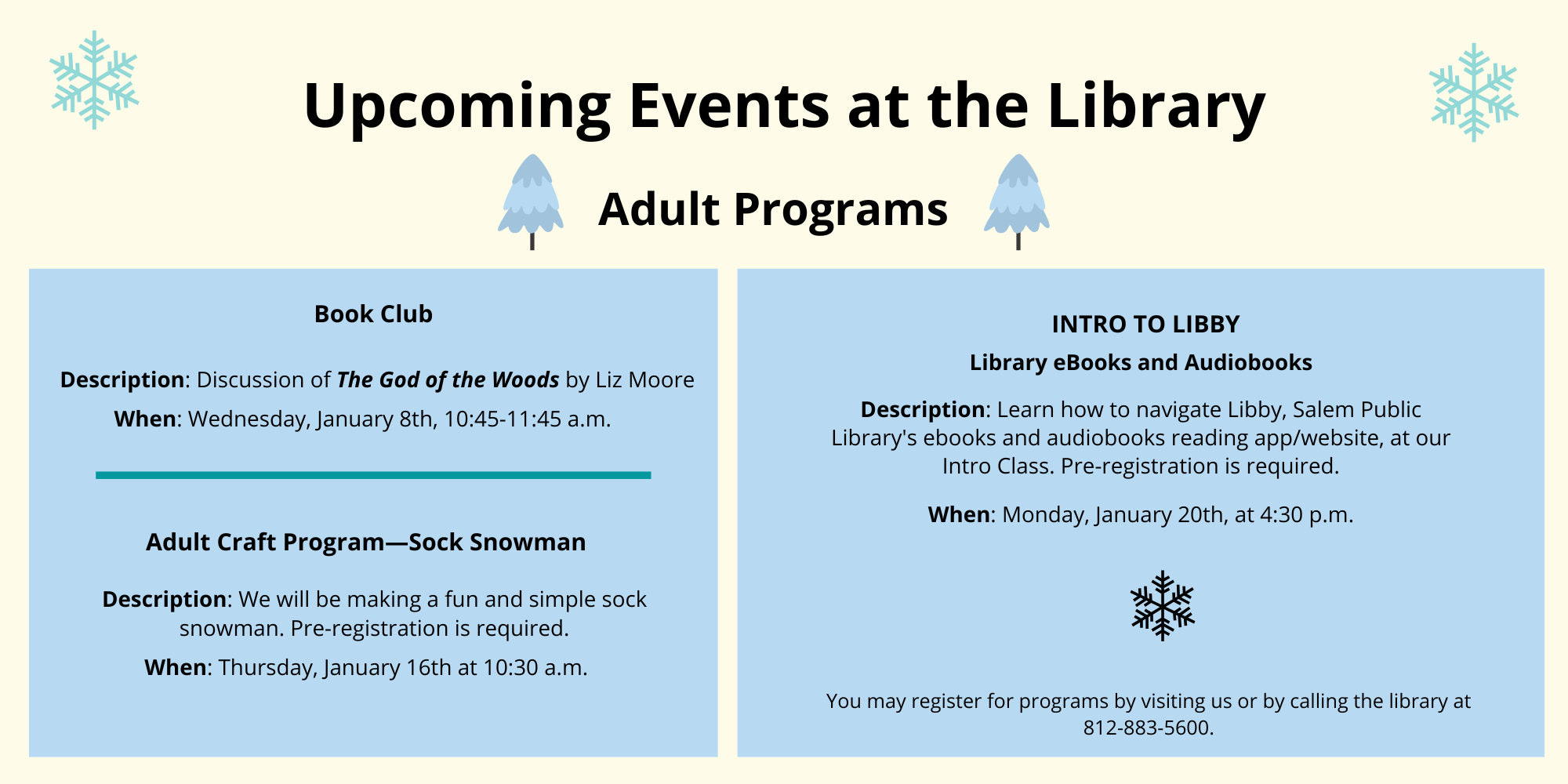 Upcoming Events at the Library

Adult Programs

Book Club

Description: Discussion of The God of the Woods by Liz Moore

When: Wednesday, January 8th, 10:45-11:45 a.m.

Adult Craft Program—Sock Snowman

Description: We will be making a fun and simple sock snowman. Pre-registration is required.

When: Thursday, January 16th at 10:30 a.m.

INTRO TO LIBBY

Library eBooks and Audiobooks

Description: Learn how to navigate Libby, Salem Public Library's ebooks and audiobooks reading app/website, at our Intro Class. Pre-registration is required.

When: Monday, January 20th, at 4:30 p.m.

You may register for programs by visiting us or by calling the library at 812-883-5600.